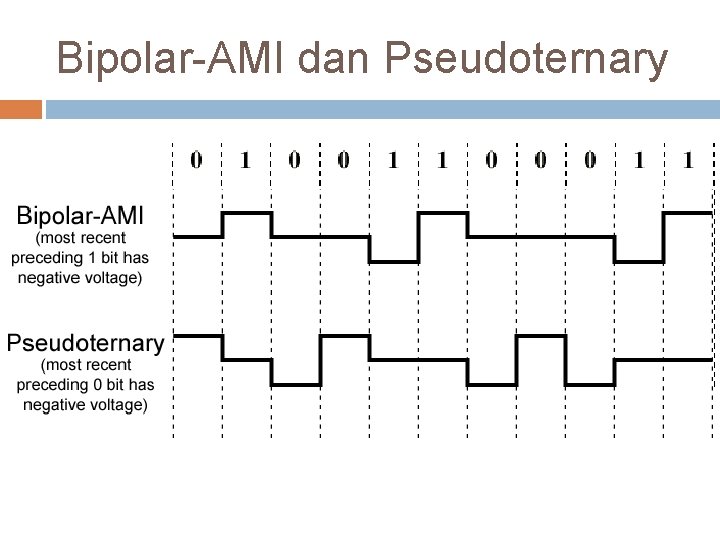 Bipolar-AMI dan Pseudoternary

0 1 0 0 1 1 0 0 0 1 1

Bipolar-AMI
(most recent preceding 1 bit has negative voltage)

Pseudoternary
(most recent preceding 0 bit has negative voltage)